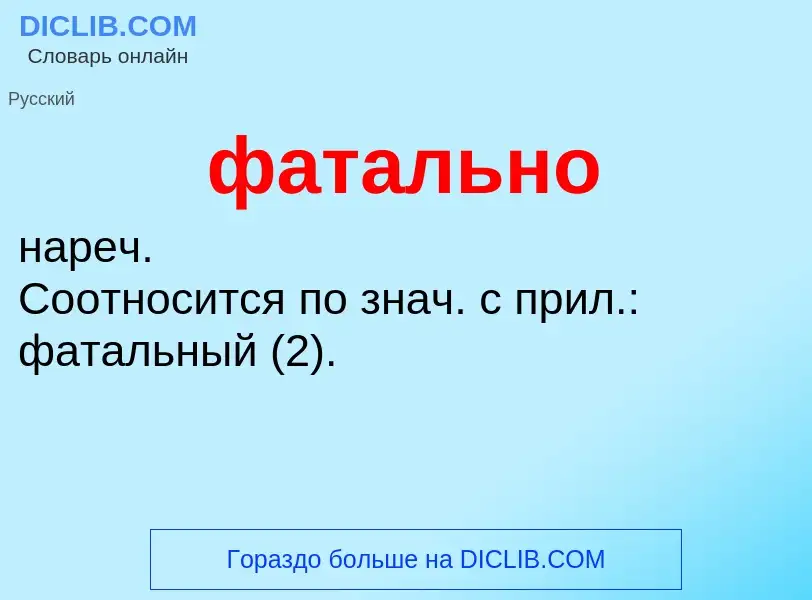 DICLIB.COM
Словарь онлайн

Русский

фатально

нареч.
Соотносится по знач. с прил.: фатальный (2).

Гораздо больше на DICLIB.COM